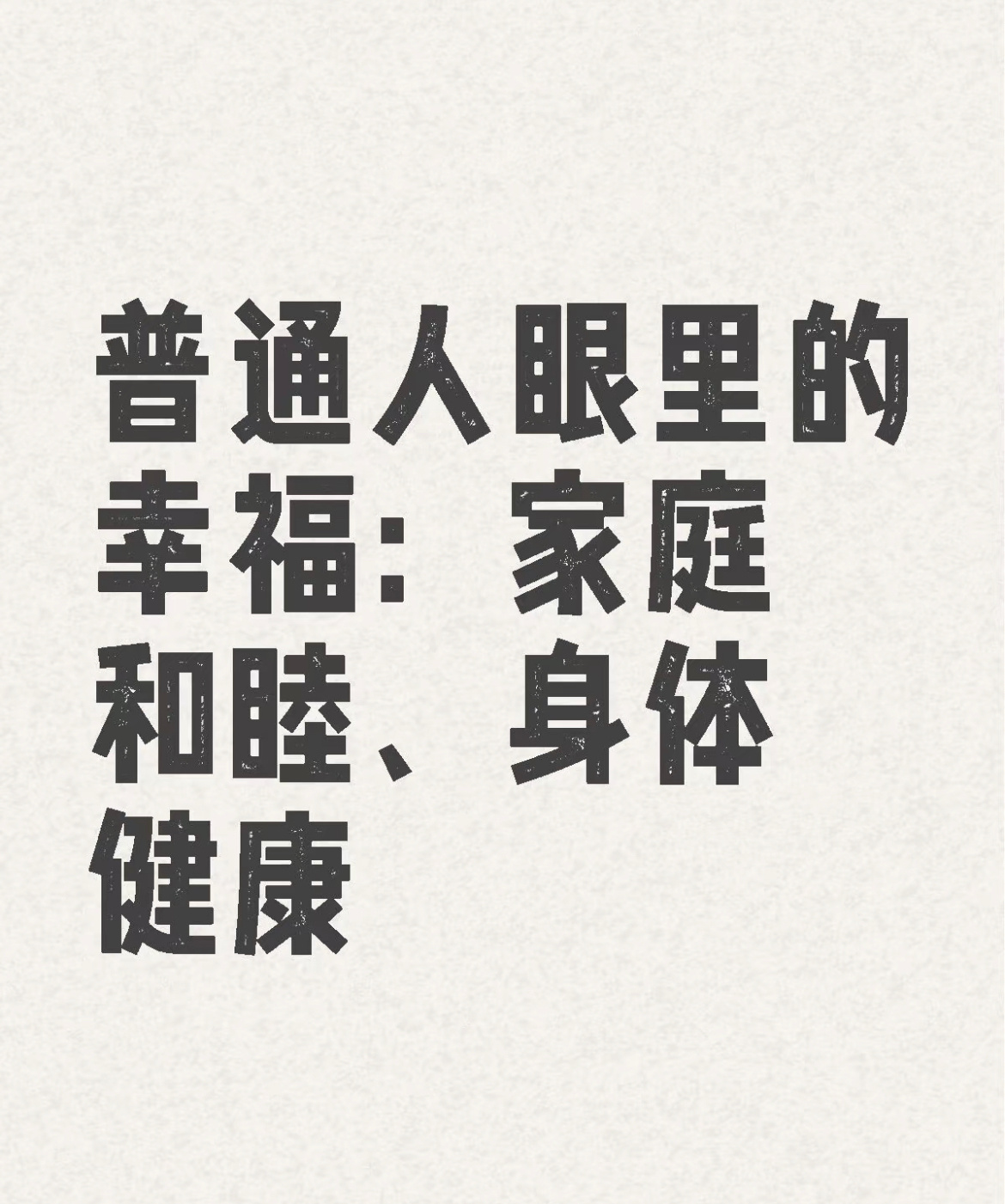 普通人眼里的幸福：家庭和睦、身体健康